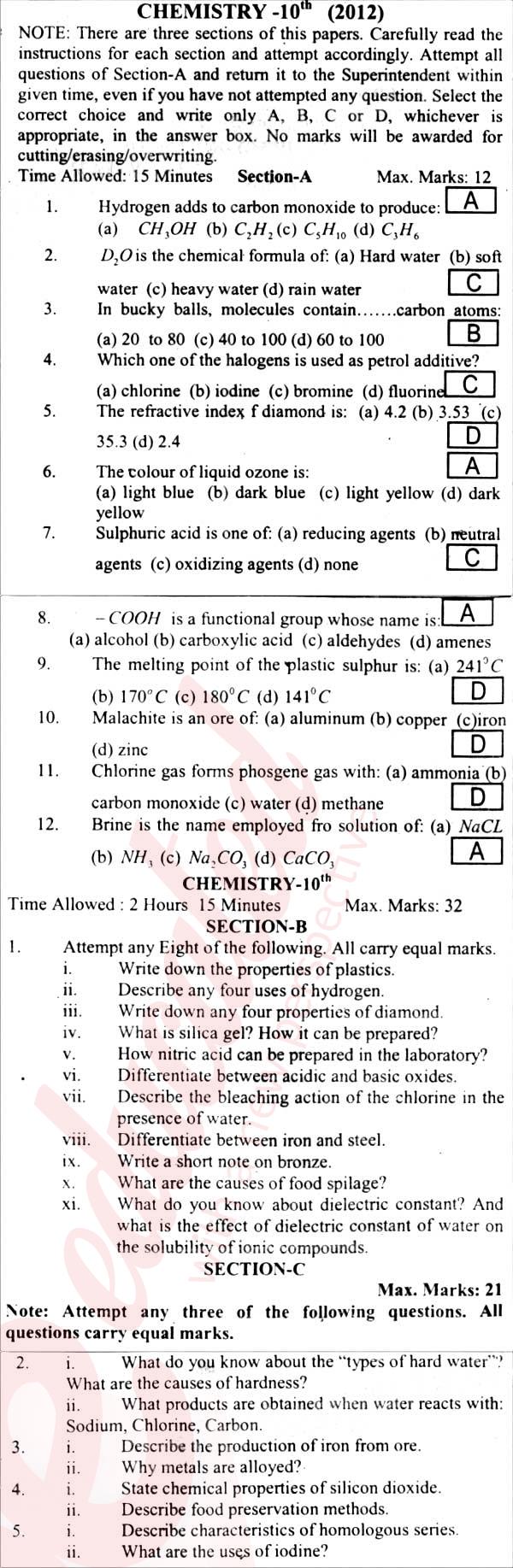 CHEMISTRY -10$^{th}$ (2012)

NOTE: There are three sections of this papers. Carefully read the instructions for each section and attempt accordingly. Attempt all questions of Section-A and return it to the Superintendent within given time, even if you have not attempted any question. Select the correct choice and write only A, B, C or D, whichever is appropriate, in the answer box. No marks will be awarded for cutting/erasing/overwriting.

Time Allowed: 15 Minutes Section-A Max. Marks: 12

1. Hydrogen adds to carbon monoxide to produce: A
(a) $CH_3OH$ (b) $C_2H_2$ (c) $C_5H_{10}$ (d) $C_3H_6$

2. $D_2O$ is the chemical formula of: (a) Hard water (b) soft water (c) heavy water (d) rain water C

3. In bucky balls, molecules contain.......carbon atoms: (a) 20 to 80 (c) 40 to 100 (d) 60 to 100 B

4. Which one of the halogens is used as petrol additive? (a) chlorine (b) iodine (c) bromine (d) fluorine C

5. The refractive index f diamond is: (a) 4.2 (b) 3.53 (c) 35.3 (d) 2.4 D

6. The colour of liquid ozone is: A
(a) light blue (b) dark blue (c) light yellow (d) dark yellow

7. Sulphuric acid is one of: (a) reducing agents (b) neutral agents (c) oxidizing agents (d) none C

8. $-COOH$ is a functional group whose name is: A
(a) alcohol (b) carboxylic acid (c) aldehydes (d) amenes

9. The melting point of the plastic sulphur is: (a) $241^{\circ}C$ (b) $170^{\circ}C$ (c) $180^{\circ}C$ (d) $141^{\circ}C$ D

10. Malachite is an ore of: (a) aluminum (b) copper (c)iron (d) zinc D

11. Chlorine gas forms phosgene gas with: (a) ammonia (b) carbon monoxide (c) water (d) methane D

12. Brine is the name employed fro solution of: (a) $NaCL$ (b) $NH_3$ (c) $Na_2CO_3$ (d) $CaCO_3$ A

CHEMISTRY-10$^{th}$

Time Allowed : 2 Hours 15 Minutes Max. Marks: 32

SECTION-B

1. Attempt any Eight of the following. All carry equal marks.
i. Write down the properties of plastics.
ii. Describe any four uses of hydrogen.
iii. Write down any four properties of diamond.
iv. What is silica gel? How it can be prepared?
v. How nitric acid can be prepared in the laboratory?
vi. Differentiate between acidic and basic oxides.
vii. Describe the bleaching action of the chlorine in the presence of water.
viii. Differentiate between iron and steel.
ix. Write a short note on bronze.
x. What are the causes of food spilage?
xi. What do you know about dielectric constant? And what is the effect of dielectric constant of water on the solubility of ionic compounds.

SECTION-C

Max. Marks: 21

Note: Attempt any three of the following questions. All questions carry equal marks.

2. i. What do you know about the "types of hard water"? What are the causes of hardness?
ii. What products are obtained when water reacts with: Sodium, Chlorine, Carbon.

3. i. Describe the production of iron from ore.
ii. Why metals are alloyed?

4. i. State chemical properties of silicon dioxide.
ii. Describe food preservation methods.

5. i. Describe characteristics of homologous series.
ii. What are the uses of iodine?